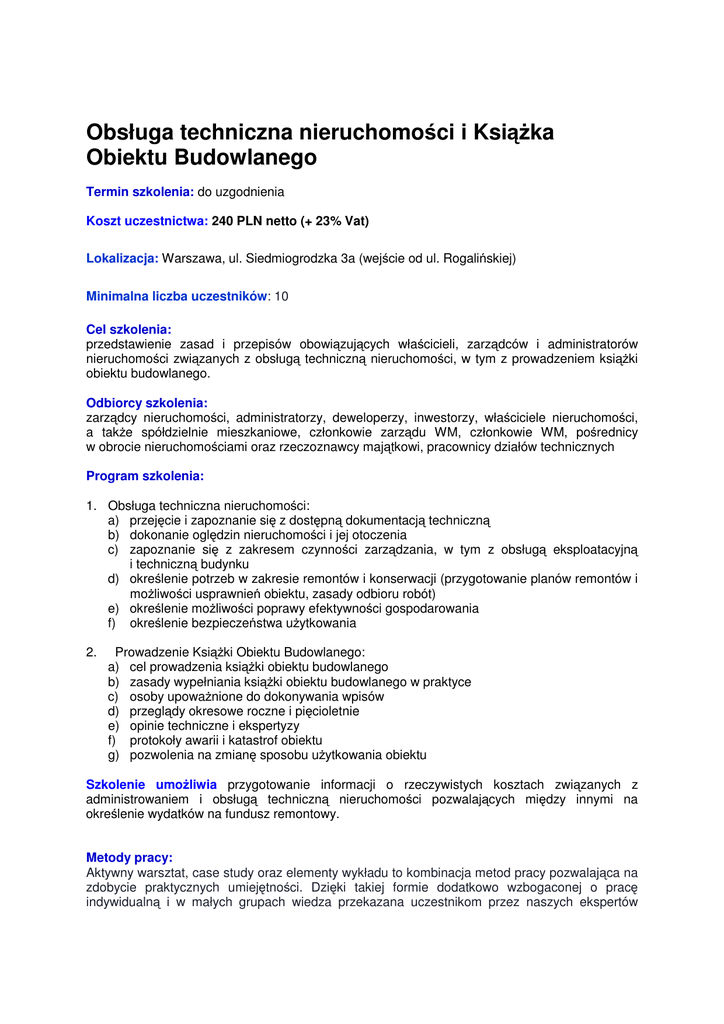 Obsługa techniczna nieruchomości i Książka Obiektu Budowlanego

Termin szkolenia: do uzgodnienia

Koszt uczestnictwa: 240 PLN netto (+ 23% Vat)

Lokalizacja: Warszawa, ul. Siedmiogrodzka 3a (wejście od ul. Rogalińskiej)

Minimalna liczba uczestników: 10

Cel szkolenia:
przedstawienie zasad i przepisów obowiązujących właścicieli, zarządców i administratorów nieruchomości związanych z obsługą techniczną nieruchomości, w tym z prowadzeniem książki obiektu budowlanego.

Odbiorcy szkolenia:
zarządcy nieruchomości, administratorzy, deweloperzy, inwestorzy, właściciele nieruchomości, a także spółdzielnie mieszkaniowe, członkowie zarządu WM, członkowie WM, pośrednicy w obrocie nieruchomościami oraz rzeczoznawcy majątkowi, pracownicy działów technicznych

Program szkolenia:

1. Obsługa techniczna nieruchomości:
a) przejęcie i zapoznanie się z dostępną dokumentacją techniczną
b) dokonanie oględzin nieruchomości i jej otoczenia
c) zapoznanie się z zakresem czynności zarządzania, w tym z obsługą eksploatacyjną i techniczną budynku
d) określenie potrzeb w zakresie remontów i konserwacji (przygotowanie planów remontów i możliwości usprawnień obiektu, zasady odbioru robót)
e) określenie możliwości poprawy efektywności gospodarowania
f) określenie bezpieczeństwa użytkowania

2. Prowadzenie Książki Obiektu Budowlanego:
a) cel prowadzenia książki obiektu budowlanego
b) zasady wypełniania książki obiektu budowlanego w praktyce
c) osoby upoważnione do dokonywania wpisów
d) przeglądy okresowe roczne i pięcioletnie
e) opinie techniczne i ekspertyzy
f) protokoły awarii i katastrof obiektu
g) pozwolenia na zmianę sposobu użytkowania obiektu

Szkolenie umożliwia przygotowanie informacji o rzeczywistych kosztach związanych z administrowaniem i obsługą techniczną nieruchomości pozwalających między innymi na określenie wydatków na fundusz remontowy.

Metody pracy:
Aktywny warsztat, case study oraz elementy wykładu to kombinacja metod pracy pozwalająca na zdobycie praktycznych umiejętności. Dzięki takiej formie dodatkowo wzbogaconej o pracę indywidualną i w małych grupach wiedza przekazana uczestnikom przez naszych ekspertów